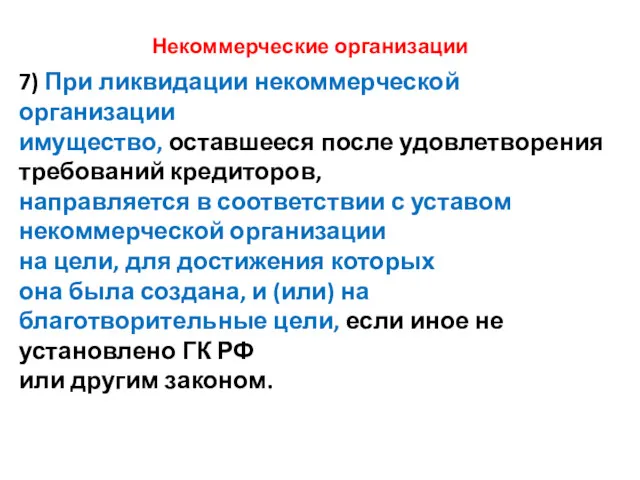 Некоммерческие организации

7) При ликвидации некоммерческой организации
имущество, оставшееся после удовлетворения требований кредиторов,
направляется в соответствии с уставом некоммерческой организации
на цели, для достижения которых
она была создана, и (или) на благотворительные цели, если иное не установлено ГК РФ
или другим законом.